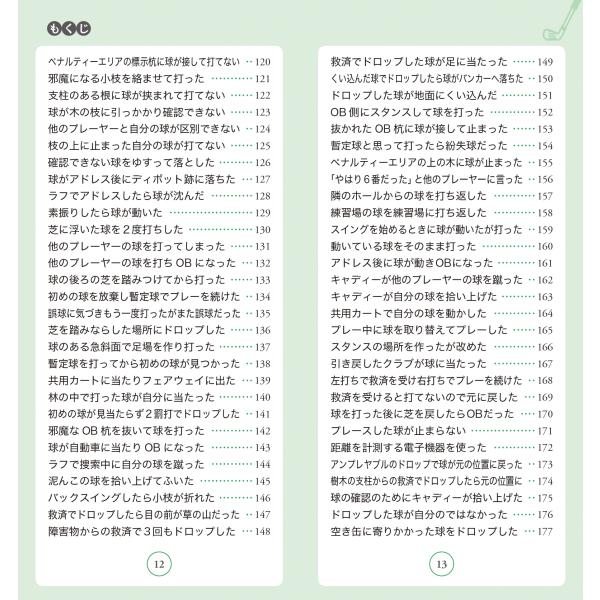 もくじ

ペナルティーエリアの標示杭に球が接して打てない 120
邪魔になる小枝を絡ませて打った 121
支柱のある根に球が挟まれて打てない 122
球が木の枝に引っかかり確認できない 123
他のプレーヤーと自分の球が区別できない 124
枝の上に止まった自分の球が打てない 125
確認できない球をゆすって落とした 126
球がアドレス後にディボット跡に落ちた 127
ラフでアドレスしたら球が沈んだ 128
素振りしたら球が動いた 129
芝に浮いた球を2度打ちした 130
他のプレーヤーの球を打ってしまった 131
他のプレーヤーの球を打ちOBになった 132
球の後ろの芝を踏みつけてから打った 133
初めの球を放棄し暫定球でプレーを続けた 134
誤球に気づきもう一度打ったがまた誤球だった 135
芝を踏みならした場所にドロップした 136
球のある急斜面で足場を作り打った 137
暫定球を打ってから初めの球が見つかった 138
共用カートに当たりフェアウェイに出た 139
林の中で打った球が自分に当たった 140
初めの球が見当たらず2罰打でドロップした 141
邪魔なOB杭を抜いて球を打った 142
球が自動車に当たりOBになった 143
ラフで捜索中に自分の球を蹴った 144
泥んこの球を拾い上げてふいた 145
バックスイングしたら小枝が折れた 146
救済でドロップしたら目の前が草の山だった 147
障害物からの救済で3回もドロップした 148

12

救済でドロップした球が足に当たった 149
くい込んだ球でドロップしたら球がバンカーへ落ちた 150
ドロップした球が地面にくい込んだ 151
OB側にスタンスして球を打った 152
抜かれたOB杭に球が接して止まった 153
暫定球と思って打ったら紛失球だった 154
ペナルティーエリアの上の木に球が止まった 155
「やはり6番だった」と他のプレーヤーに言った 156
隣のホールからの球を打ち返した 157
練習場の球を練習場に打ち返した 158
スイングを始めるときに球が動いたが打った 159
動いている球をそのまま打った 160
アドレス後に球が動きOBになった 161
キャディーが他のプレーヤーの球を蹴った 162
キャディーが自分の球を拾い上げた 163
共用カートで自分の球を動かした 164
プレー中に球を取り替えてプレーした 165
スタンスの場所を作ったが改めた 166
引き戻したクラブが球に当たった 167
左打ちで救済を受け右打ちでプレーを続けた 168
救済を受けると打てないので元に戻した 169
球を打った後に芝を戻したらOBだった 170
プレースした球が止まらない 171
距離を計測する電子機器を使った 172
アンプレヤブルのドロップで球が元の位置に戻った 173
樹木の支柱からの救済でドロップしたら元の位置に 174
球の確認のためにキャディーが拾い上げた 175
ドロップした球が自分のではなかった 176
空き缶に寄りかかった球をドロップした 177

13